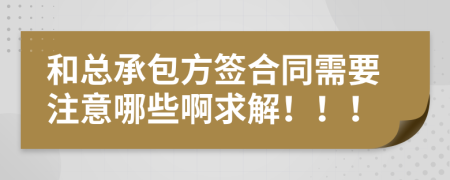 和总承包方签合同需要注意哪些啊求解！！！